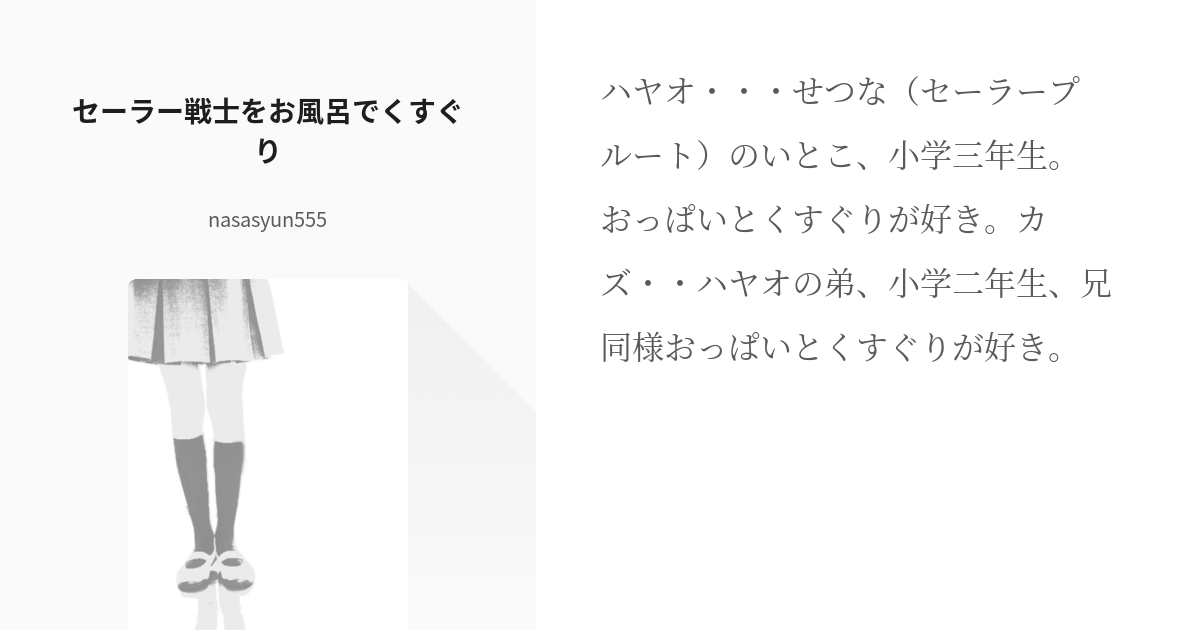 セーラー戦士をお風呂でくすぐり

nasasyun555

ハヤオ・・・せつな（セーラープルート）のいとこ、小学三年生。おっぱいとくすぐりが好き。カズ・・ハヤオの弟、小学二年生、兄同様おっぱいとくすぐりが好き。